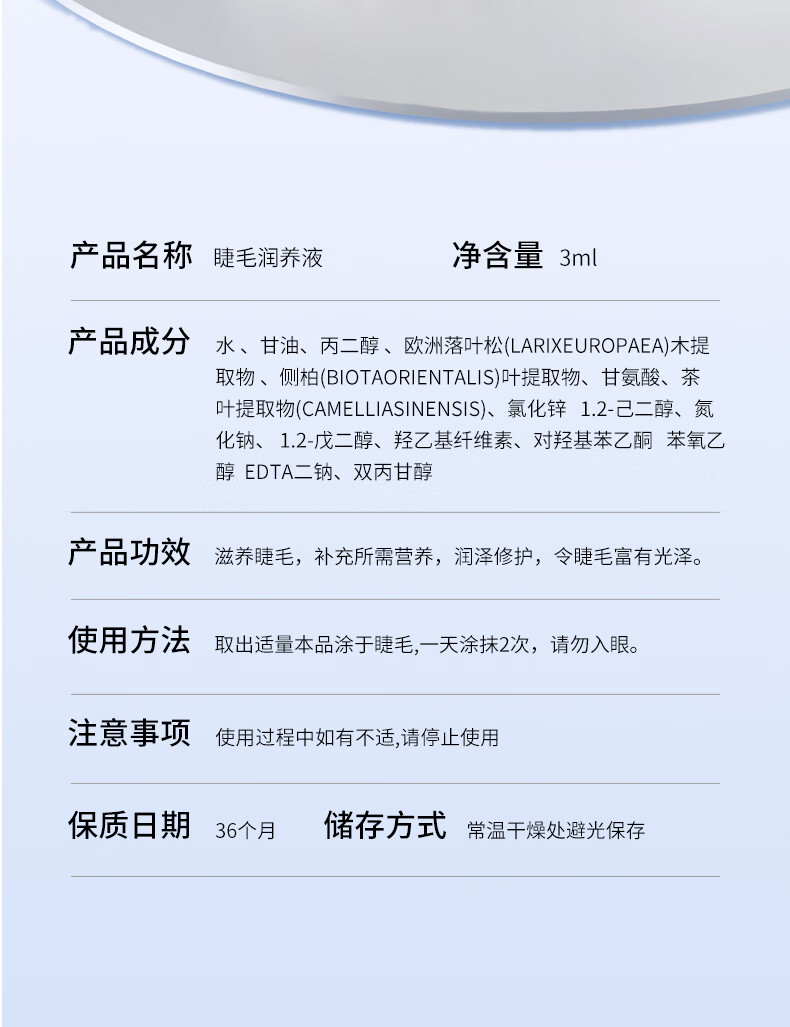 产品名称 睫毛润养液 净含量 3ml

产品成分 水、甘油、丙二醇、欧洲落叶松(LARIXEUROPAEA)木提取物、侧柏(BIOTAORIENTALIS)叶提取物、甘氨酸、茶叶提取物(CAMELLIASINENSIS)、氯化锌 1.2-己二醇、氮化钠、 1.2-戊二醇、羟乙基纤维素、对羟基苯乙酮 苯氧乙醇 EDTA二钠、双丙甘醇

产品功效 滋养睫毛，补充所需营养，润泽修护，令睫毛富有光泽。

使用方法 取出适量本品涂于睫毛,一天涂抹2次，请勿入眼。

注意事项 使用过程中如有不适,请停止使用

保质日期 36个月 储存方式 常温干燥处避光保存